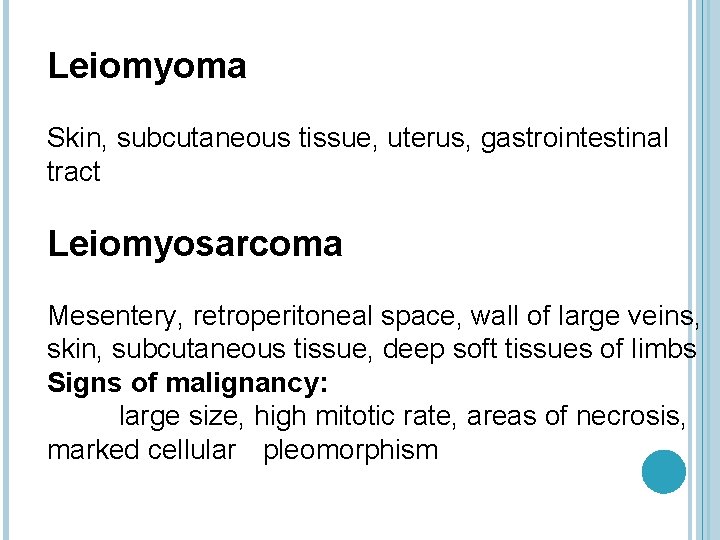 Leiomyoma

Skin, subcutaneous tissue, uterus, gastrointestinal tract

Leiomyosarcoma

Mesentery, retroperitoneal space, wall of large veins, skin, subcutaneous tissue, deep soft tissues of limbs
Signs of malignancy:
large size, high mitotic rate, areas of necrosis, marked cellular pleomorphism